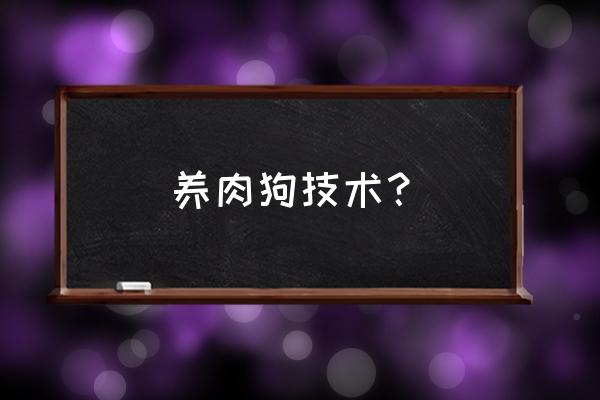 养肉狗技术？